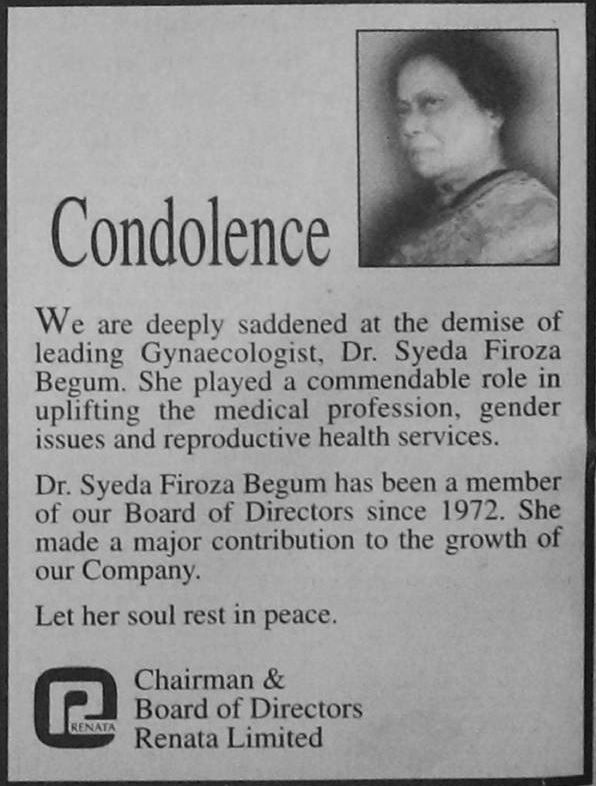 Condolence

We are deeply saddened at the demise of leading Gynaecologist, Dr. Syeda Firoza Begum. She played a commendable role in uplifting the medical profession, gender issues and reproductive health services.

Dr. Syeda Firoza Begum has been a member of our Board of Directors since 1972. She made a major contribution to the growth of our Company.

Let her soul rest in peace.

RENATA

Chairman &
Board of Directors
Renata Limited